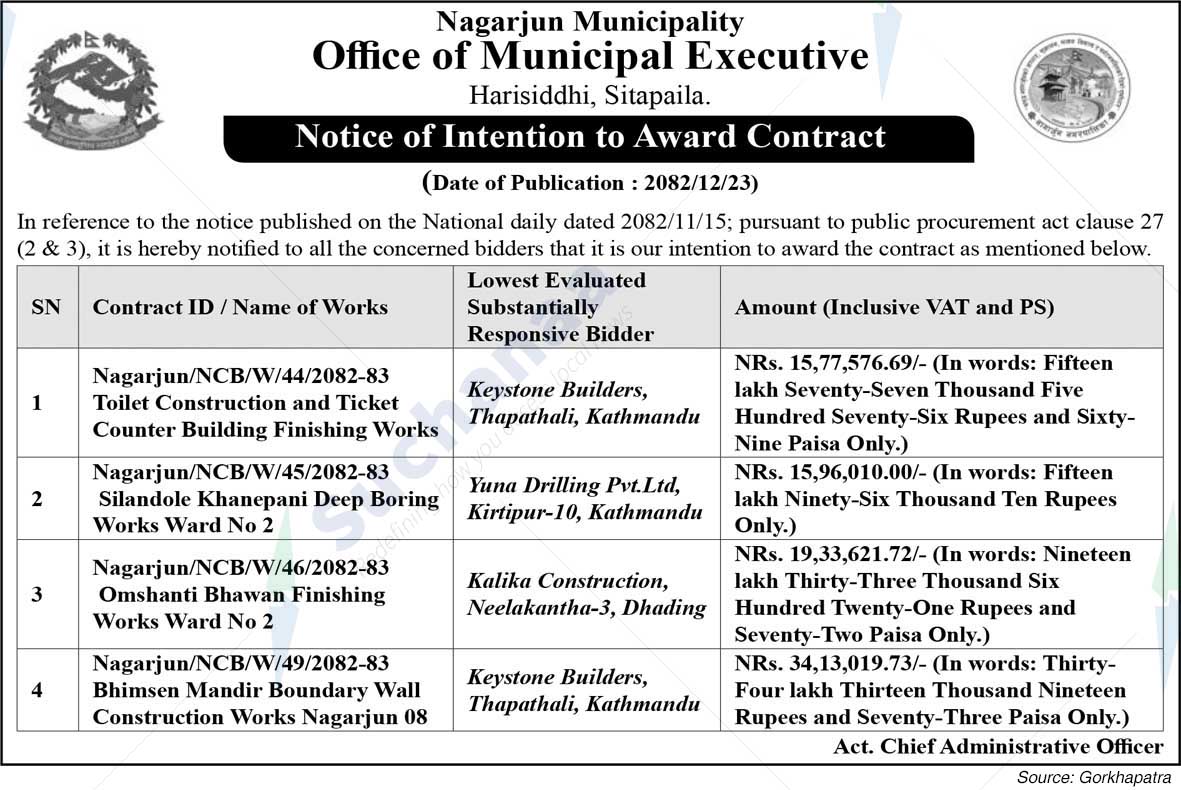 Nagarjun Municipality
Office of Municipal Executive
Harisiddhi, Sitapaila.

Notice of Intention to Award Contract

(Date of Publication : 2082/12/23)

In reference to the notice published on the National daily dated 2082/11/15; pursuant to public procurement act clause 27 (2 & 3), it is hereby notified to all the concerned bidders that it is our intention to award the contract as mentioned below.

| SN | Contract ID / Name of Works | Lowest Evaluated Substantially Responsive Bidder | Amount (Inclusive VAT and PS) |
|---|---|---|---|
| 1 | Nagarjun/NCB/W/44/2082-83 Toilet Construction and Ticket Counter Building Finishing Works | Keystone Builders, Thapathali, Kathmandu | NRs. 15,77,576.69/- (In words: Fifteen lakh Seventy-Seven Thousand Five Hundred Seventy-Six Rupees and Sixty-Nine Paisa Only.) |
| 2 | Nagarjun/NCB/W/45/2082-83 Silandole Khanepani Deep Boring Works Ward No 2 | Yuna Drilling Pvt.Ltd, Kirtipur-10, Kathmandu | NRs. 15,96,010.00/- (In words: Fifteen lakh Ninety-Six Thousand Ten Rupees Only.) |
| 3 | Nagarjun/NCB/W/46/2082-83 Omshanti Bhawan Finishing Works Ward No 2 | Kalika Construction, Neelakantha-3, Dhading | NRs. 19,33,621.72/- (In words: Nineteen lakh Thirty-Three Thousand Six Hundred Twenty-One Rupees and Seventy-Two Paisa Only.) |
| 4 | Nagarjun/NCB/W/49/2082-83 Bhimsen Mandir Boundary Wall Construction Works Nagarjun 08 | Keystone Builders, Thapathali, Kathmandu | NRs. 34,13,019.73/- (In words: Thirty-Four lakh Thirteen Thousand Nineteen Rupees and Seventy-Three Paisa Only.) |

Act. Chief Administrative Officer

Source: Gorkhapatra